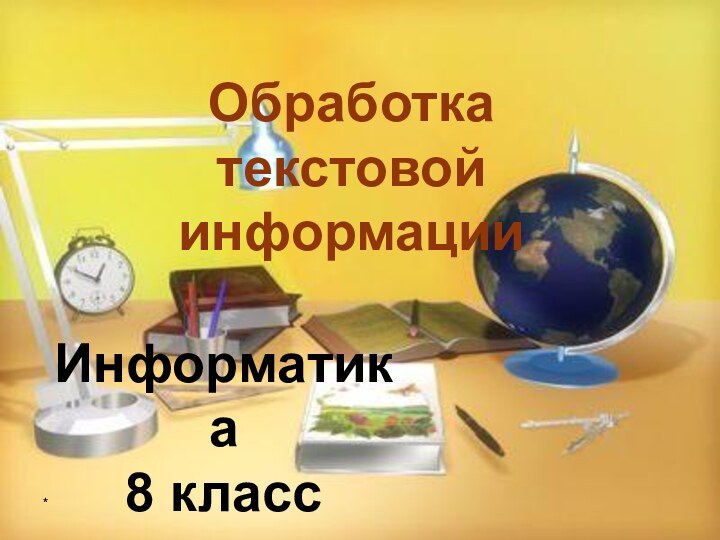 Обработка текстовой информации

Информатика
8 класс

*